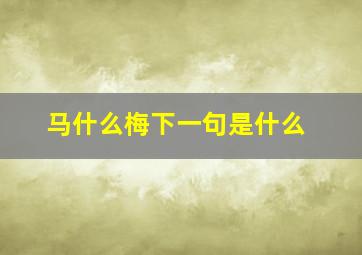 马什么梅下一句是什么